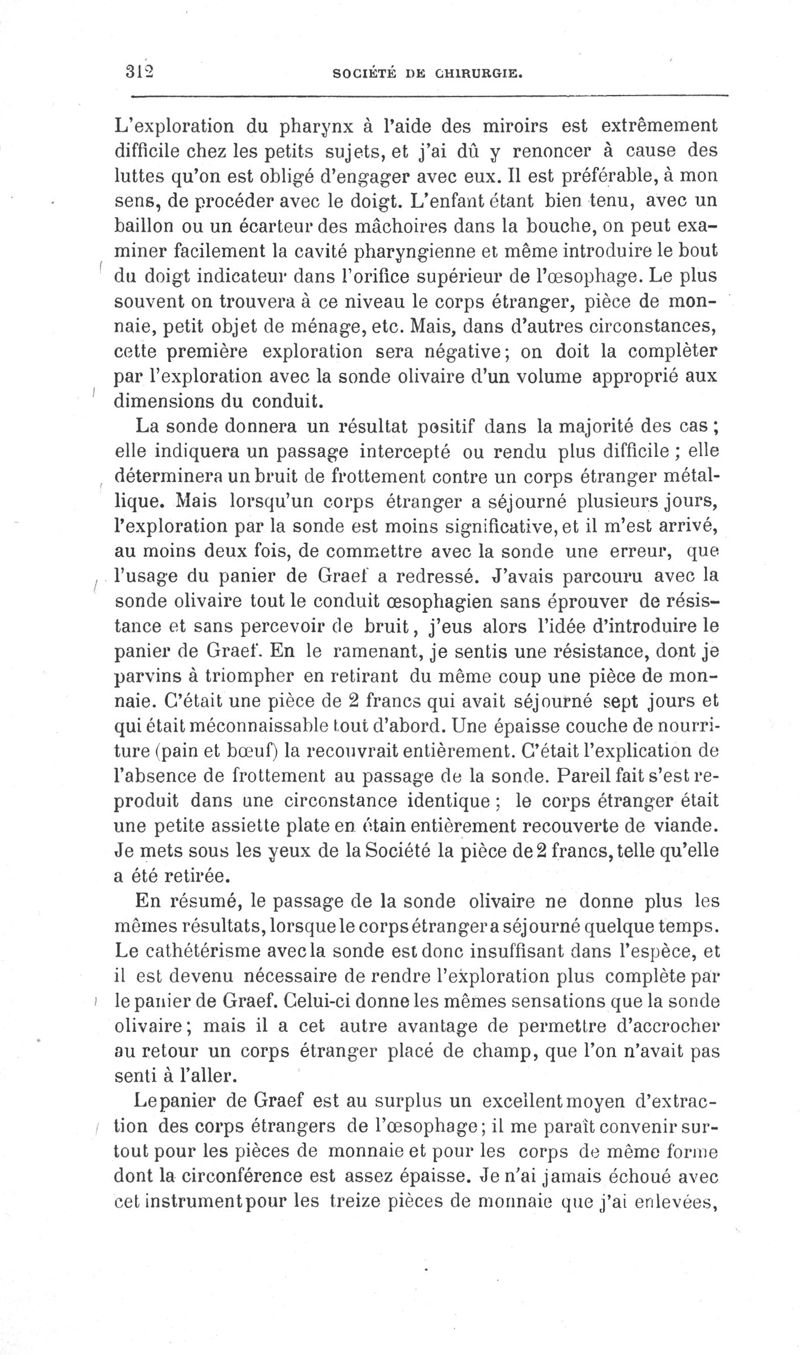 312 SOCIÉTÉ DE CHIRURGIE.

L'exploration du pharynx à l'aide des miroirs est extrêmement difficile chez les petits sujets, et j'ai dû y renoncer à cause des luttes qu'on est obligé d'engager avec eux. Il est préférable, à mon sens, de procéder avec le doigt. L'enfant étant bien tenu, avec un baillon ou un écarteur des mâchoires dans la bouche, on peut examiner facilement la cavité pharyngienne et même introduire le bout du doigt indicateur dans l'orifice supérieur de l'œsophage. Le plus souvent on trouvera à ce niveau le corps étranger, pièce de monnaie, petit objet de ménage, etc. Mais, dans d'autres circonstances, cette première exploration sera négative; on doit la complèter par l'exploration avec la sonde olivaire d'un volume approprié aux dimensions du conduit.

La sonde donnera un résultat positif dans la majorité des cas; elle indiquera un passage intercepté ou rendu plus difficile; elle déterminera un bruit de frottement contre un corps étranger métallique. Mais lorsqu'un corps étranger a séjourné plusieurs jours, l'exploration par la sonde est moins significative, et il m'est arrivé, au moins deux fois, de commettre avec la sonde une erreur, que l'usage du panier de Graef a redressé. J'avais parcouru avec la sonde olivaire tout le conduit œsophagien sans éprouver de résistance et sans percevoir de bruit, j'eus alors l'idée d'introduire le panier de Graef. En le ramenant, je sentis une résistance, dont je parvins à triompher en retirant du même coup une pièce de monnaie. C'était une pièce de 2 francs qui avait séjourné sept jours et qui était méconnaissable tout d'abord. Une épaisse couche de nourriture (pain et bœuf) la recouvrait entièrement. C'était l'explication de l'absence de frottement au passage de la sonde. Pareil fait s'est reproduit dans une circonstance identique; le corps étranger était une petite assiette plate en étain entièrement recouverte de viande. Je mets sous les yeux de la Société la pièce de 2 francs, telle qu'elle a été retirée.

En résumé, le passage de la sonde olivaire ne donne plus les mêmes résultats, lorsque le corps étranger a séjourné quelque temps. Le cathétérisme avec la sonde est donc insuffisant dans l'espèce, et il est devenu nécessaire de rendre l'exploration plus complète par le panier de Graef. Celui-ci donne les mêmes sensations que la sonde olivaire; mais il a cet autre avantage de permettre d'accrocher au retour un corps étranger placé de champ, que l'on n'avait pas senti à l'aller.

Le panier de Graef est au surplus un excellent moyen d'extraction des corps étrangers de l'œsophage; il me paraît convenir surtout pour les pièces de monnaie et pour les corps de même forme dont la circonférence est assez épaisse. Je n'ai jamais échoué avec cet instrument pour les treize pièces de monnaie que j'ai enlevées,